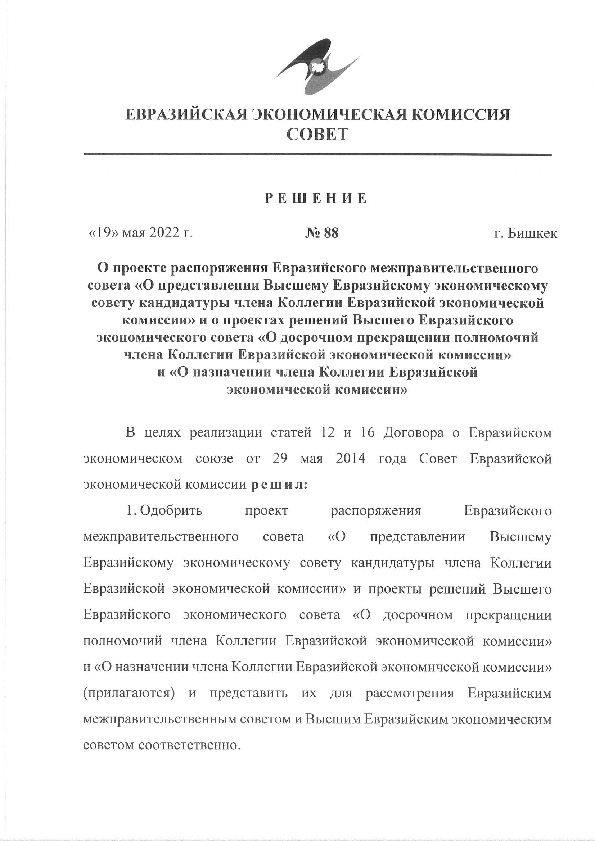 ЕВРАЗИЙСКАЯ ЭКОНОМИЧЕСКАЯ КОМИССИЯ
СОВЕТ

РЕШЕНИЕ

«19» мая 2022 г. № 88 г. Бишкек

О проекте распоряжения Евразийского межправительственного совета «О представлении Высшему Евразийскому экономическому совету кандидатуры члена Коллегии Евразийской экономической комиссии» и о проектах решений Высшего Евразийского экономического совета «О досрочном прекращении полномочий члена Коллегии Евразийской экономической комиссии» и «О назначении члена Коллегии Евразийской экономической комиссии»

В целях реализации статей 12 и 16 Договора о Евразийском экономическом союзе от 29 мая 2014 года Совет Евразийской экономической комиссии решил:

1. Одобрить проект распоряжения Евразийского межправительственного совета «О представлении Высшему Евразийскому экономическому совету кандидатуры члена Коллегии Евразийской экономической комиссии» и проекты решений Высшего Евразийского экономического совета «О досрочном прекращении полномочий члена Коллегии Евразийской экономической комиссии» и «О назначении члена Коллегии Евразийской экономической комиссии» (прилагаются) и представить их для рассмотрения Евразийским межправительственным советом и Высшим Евразийским экономическим советом соответственно.